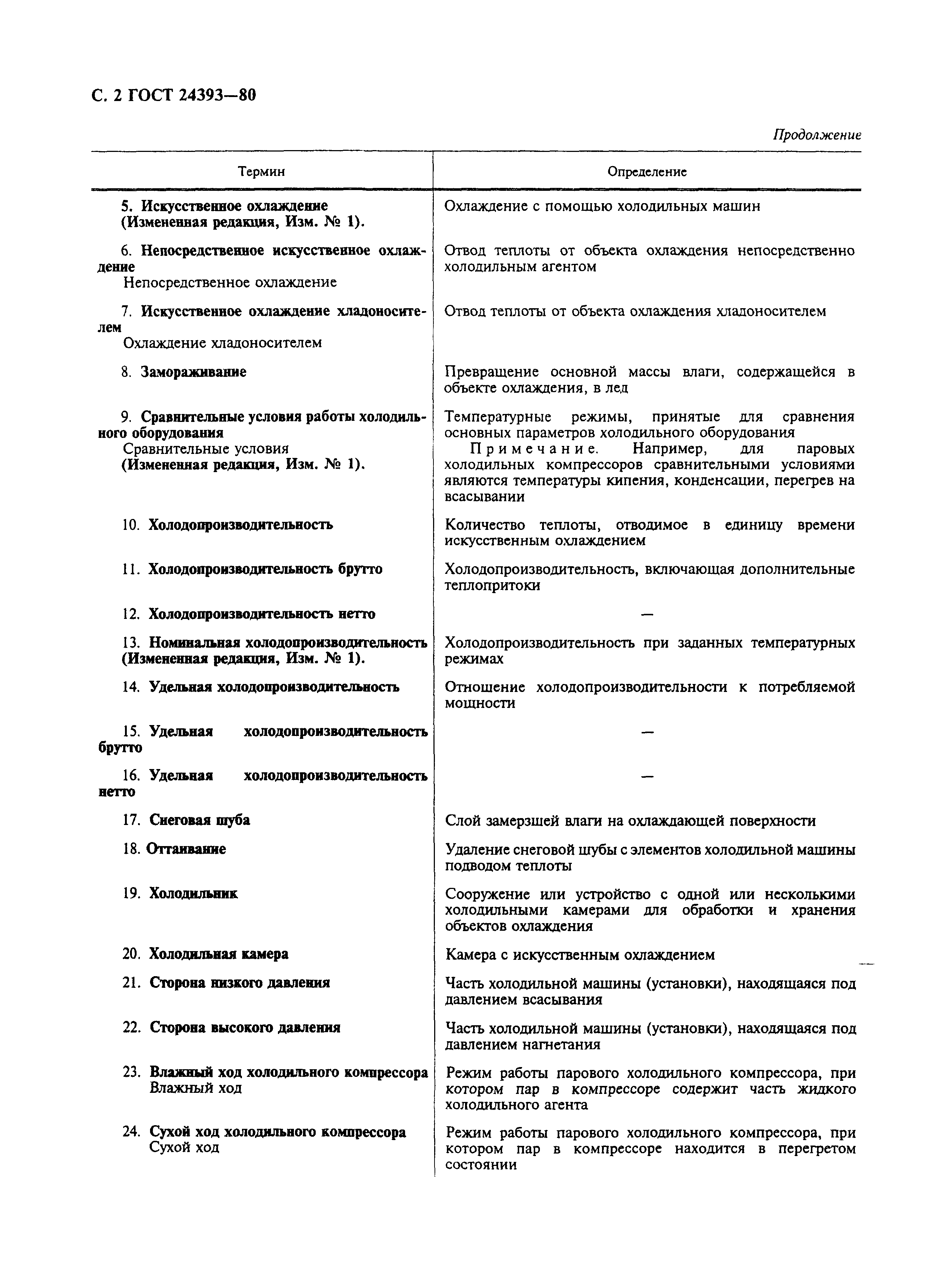 С. 2 ГОСТ 24393—80

Продолжение

| Термин | Определение |
|---|---|
| 5. Искусственное охлаждение (Измененная редакция, Изм. № 1). | Охлаждение с помощью холодильных машин |
| 6. Непосредственное искусственное охлаждение Непосредственное охлаждение | Отвод теплоты от объекта охлаждения непосредственно холодильным агентом |
| 7. Искусственное охлаждение хладоносителем Охлаждение хладоносителем | Отвод теплоты от объекта охлаждения хладоносителем |
| 8. Замораживание | Превращение основной массы влаги, содержащейся в объекте охлаждения, в лед |
| 9. Сравнительные условия работы холодильного оборудования Сравнительные условия (Измененная редакция, Изм. № 1). | Температурные режимы, принятые для сравнения основных параметров холодильного оборудования Примечание. Например, для паровых холодильных компрессоров сравнительными условиями являются температуры кипения, конденсации, перегрев на всасывании |
| 10. Холодопроизводительность | Количество теплоты, отводимое в единицу времени искусственным охлаждением |
| 11. Холодопроизводительность брутто | Холодопроизводительность, включающая дополнительные теплопритоки |
| 12. Холодопроизводительность нетто | — |
| 13. Номинальная холодопроизводительность (Измененная редакция, Изм. № 1). | Холодопроизводительность при заданных температурных режимах |
| 14. Удельная холодопроизводительность | Отношение холодопроизводительности к потребляемой мощности |
| 15. Удельная холодопроизводительность брутто | — |
| 16. Удельная холодопроизводительность нетто | — |
| 17. Снеговая шуба | Слой замерзшей влаги на охлаждающей поверхности |
| 18. Оттаивание | Удаление снеговой шубы с элементов холодильной машины подводом теплоты |
| 19. Холодильник | Сооружение или устройство с одной или несколькими холодильными камерами для обработки и хранения объектов охлаждения |
| 20. Холодильная камера | Камера с искусственным охлаждением |
| 21. Сторона низкого давления | Часть холодильной машины (установки), находящаяся под давлением всасывания |
| 22. Сторона высокого давления | Часть холодильной машины (установки), находящаяся под давлением нагнетания |
| 23. Влажный ход холодильного компрессора Влажный ход | Режим работы парового холодильного компрессора, при котором пар в компрессоре содержит часть жидкого холодильного агента |
| 24. Сухой ход холодильного компрессора Сухой ход | Режим работы парового холодильного компрессора, при котором пар в компрессоре находится в перегретом состоянии |